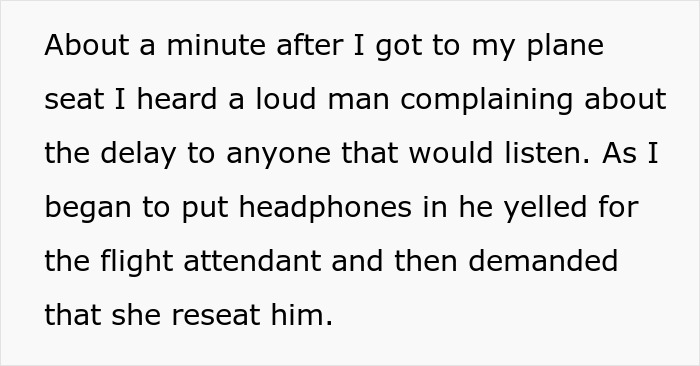 About a minute after I got to my plane seat I heard a loud man complaining about the delay to anyone that would listen. As I began to put headphones in he yelled for the flight attendant and then demanded that she reseat him.